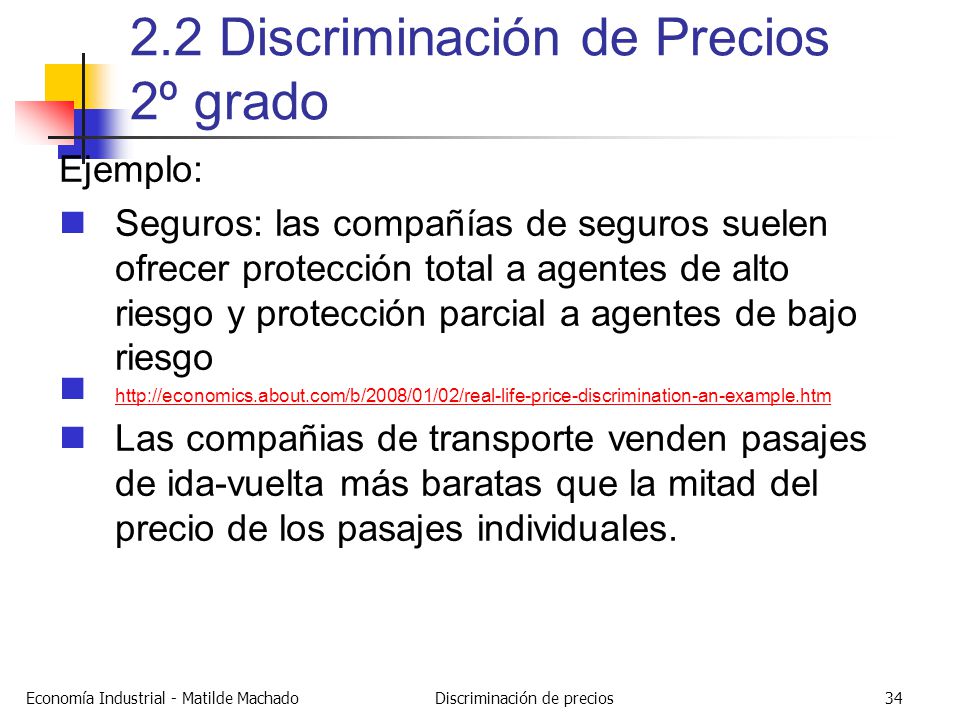 2.2 Discriminación de Precios 2º grado

Ejemplo:

Seguros: las compañías de seguros suelen ofrecer protección total a agentes de alto riesgo y protección parcial a agentes de bajo riesgo

http://economics.about.com/b/2008/01/02/real-life-price-discrimination-an-example.htm

Las compañias de transporte venden pasajes de ida-vuelta más baratas que la mitad del precio de los pasajes individuales.

Economía Industrial - Matilde Machado

Discriminación de precios

34